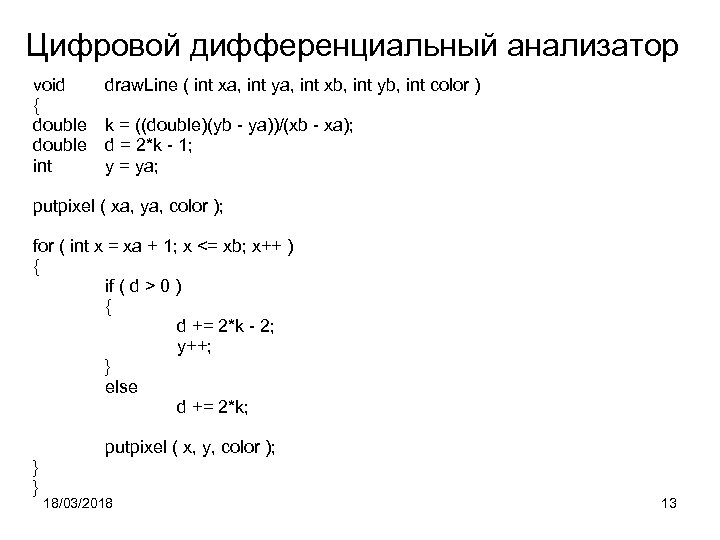 Цифровой дифференциальный анализатор

void drawLine ( int xa, int ya, int xb, int yb, int color )
{
double k = ((double)(yb - ya))/(xb - xa);
double d = 2*k - 1;
int y = ya;

putpixel ( xa, ya, color );

for ( int x = xa + 1; x <= xb; x++ )
{
if ( d > 0 )
{
d += 2*k - 2;
y++;
}
else
d += 2*k;

putpixel ( x, y, color );
}
}

18/03/2018

13